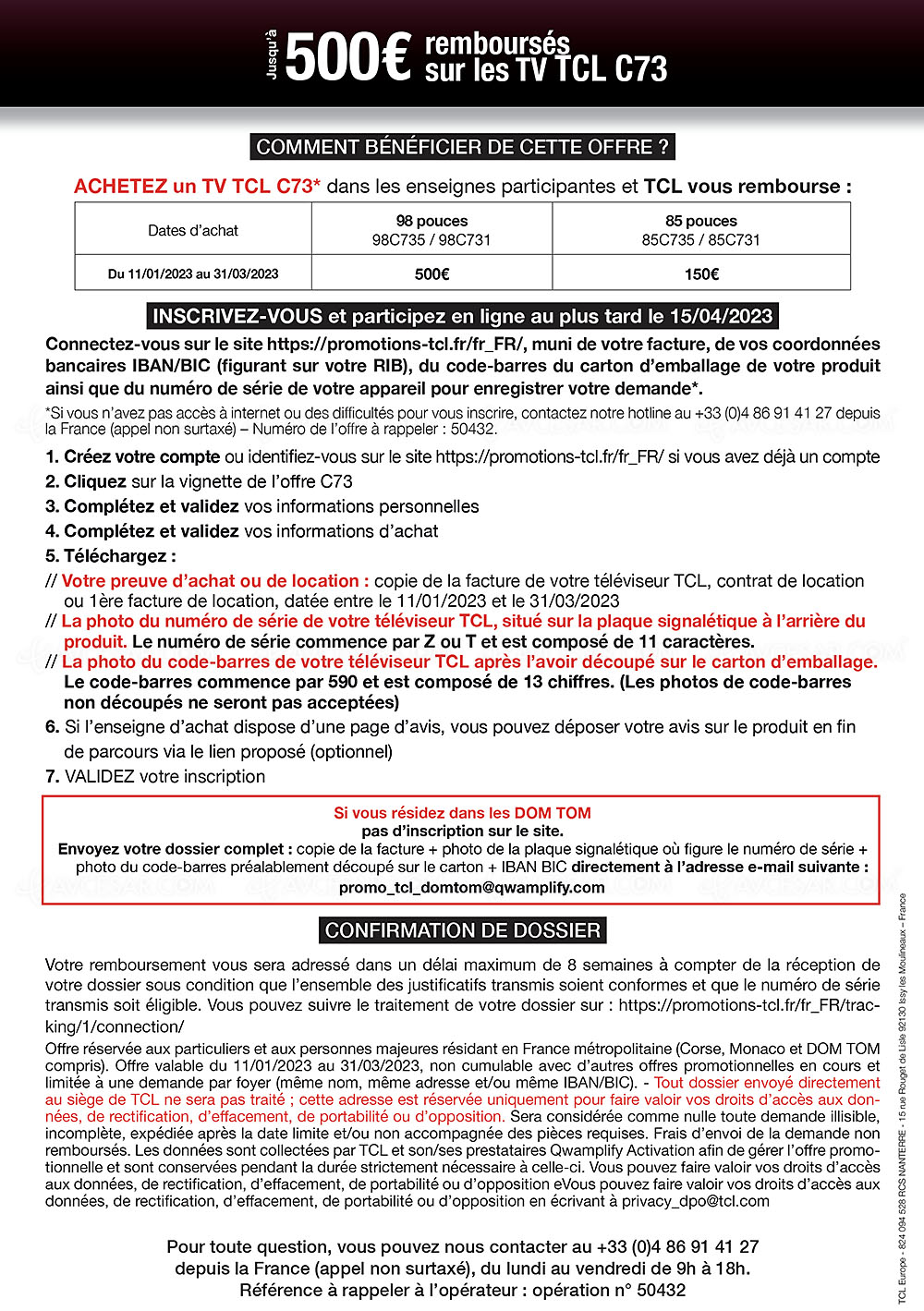 Jusqu'à 500€ remboursés sur les TV TCL C73

COMMENT BÉNÉFICIER DE CETTE OFFRE ?

ACHETEZ un TV TCL C73* dans les enseignes participantes et TCL vous rembourse :

| Dates d'achat | 98 pouces 98C735 / 98C731 | 85 pouces 85C735 / 85C731 |
|---|---|---|
| Du 11/01/2023 au 31/03/2023 | 500€ | 150€ |

INSCRIVEZ-VOUS et participez en ligne au plus tard le 15/04/2023

Connectez-vous sur le site https://promotions-tcl.fr/fr_FR/, muni de votre facture, de vos coordonnées bancaires IBAN/BIC (figurant sur votre RIB), du code-barres du carton d'emballage de votre produit ainsi que du numéro de série de votre appareil pour enregistrer votre demande*.

*Si vous n'avez pas accès à internet ou des difficultés pour vous inscrire, contactez notre hotline au +33 (0)4 86 91 41 27 depuis la France (appel non surtaxé) – Numéro de l'offre à rappeler : 50432.

1. Créez votre compte ou identifiez-vous sur le site https://promotions-tcl.fr/fr_FR/ si vous avez déjà un compte
2. Cliquez sur la vignette de l'offre C73
3. Complétez et validez vos informations personnelles
4. Complétez et validez vos informations d'achat
5. Téléchargez :
// Votre preuve d'achat ou de location : copie de la facture de votre téléviseur TCL, contrat de location ou 1ère facture de location, datée entre le 11/01/2023 et le 31/03/2023
// La photo du numéro de série de votre téléviseur TCL, situé sur la plaque signalétique à l'arrière du produit. Le numéro de série commence par Z ou T et est composé de 11 caractères.
// La photo du code-barres de votre téléviseur TCL après l'avoir découpé sur le carton d'emballage. Le code-barres commence par 590 et est composé de 13 chiffres. (Les photos de code-barres non découpés ne seront pas acceptées)
6. Si l'enseigne d'achat dispose d'une page d'avis, vous pouvez déposer votre avis sur le produit en fin de parcours via le lien proposé (optionnel)
7. VALIDEZ votre inscription

Si vous résidez dans les DOM TOM
pas d'inscription sur le site.
Envoyez votre dossier complet : copie de la facture + photo de la plaque signalétique où figure le numéro de série + photo du code-barres préalablement découpé sur le carton + IBAN BIC directement à l'adresse e-mail suivante :
promo_tcl_domtom@qwamplify.com

CONFIRMATION DE DOSSIER

Votre remboursement vous sera adressé dans un délai maximum de 8 semaines à compter de la réception de votre dossier sous condition que l'ensemble des justificatifs transmis soient conformes et que le numéro de série transmis soit éligible. Vous pouvez suivre le traitement de votre dossier sur : https://promotions-tcl.fr/fr_FR/tracking/1/connection/

Offre réservée aux particuliers et aux personnes majeures résidant en France métropolitaine (Corse, Monaco et DOM TOM compris). Offre valable du 11/01/2023 au 31/03/2023, non cumulable avec d'autres offres promotionnelles en cours et limitée à une demande par foyer (même nom, même adresse et/ou même IBAN/BIC). - Tout dossier envoyé directement au siège de TCL ne sera pas traité ; cette adresse est réservée uniquement pour faire valoir vos droits d'accès aux données, de rectification, d'effacement, de portabilité ou d'opposition. Sera considérée comme nulle toute demande illisible, incomplète, expédiée après la date limite et/ou non accompagnée des pièces requises. Frais d'envoi de la demande non remboursés. Les données sont collectées par TCL et son/ses prestataires Qwamplify Activation afin de gérer l'offre promotionnelle et sont conservées pendant la durée strictement nécessaire à celle-ci. Vous pouvez faire valoir vos droits d'accès aux données, de rectification, d'effacement, de portabilité ou d'opposition eVous pouvez faire valoir vos droits d'accès aux données, de rectification, d'effacement, de portabilité ou d'opposition en écrivant à privacy_dpo@tcl.com

Pour toute question, vous pouvez nous contacter au +33 (0)4 86 91 41 27 depuis la France (appel non surtaxé), du lundi au vendredi de 9h à 18h.
Référence à rappeler à l'opérateur : opération n° 50432

TCL Europe - 824 094 528 RCS NANTERRE - 15 rue Rouget de Lisle 92130 Issy les Moulineaux – France